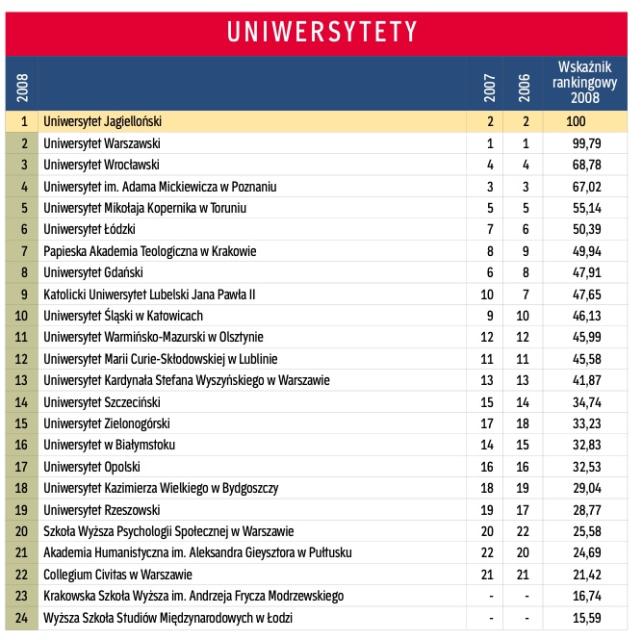 UNIWERSYTETY

| 2008 | | 2007 | 2006 | Wskaźnik rankingowy 2008 |
|---|---|---|---|---|
| 1 | Uniwersytet Jagielloński | 2 | 2 | 100 |
| 2 | Uniwersytet Warszawski | 1 | 1 | 99,79 |
| 3 | Uniwersytet Wrocławski | 4 | 4 | 68,78 |
| 4 | Uniwersytet im. Adama Mickiewicza w Poznaniu | 3 | 3 | 67,02 |
| 5 | Uniwersytet Mikołaja Kopernika w Toruniu | 5 | 5 | 55,14 |
| 6 | Uniwersytet Łódzki | 7 | 6 | 50,39 |
| 7 | Papieska Akademia Teologiczna w Krakowie | 8 | 9 | 49,94 |
| 8 | Uniwersytet Gdański | 6 | 8 | 47,91 |
| 9 | Katolicki Uniwersytet Lubelski Jana Pawła II | 10 | 7 | 47,65 |
| 10 | Uniwersytet Śląski w Katowicach | 9 | 10 | 46,13 |
| 11 | Uniwersytet Warmińsko-Mazurski w Olsztynie | 12 | 12 | 45,99 |
| 12 | Uniwersytet Marii Curie-Skłodowskiej w Lublinie | 11 | 11 | 45,58 |
| 13 | Uniwersytet Kardynała Stefana Wyszyńskiego w Warszawie | 13 | 13 | 41,87 |
| 14 | Uniwersytet Szczeciński | 15 | 14 | 34,74 |
| 15 | Uniwersytet Zielonogórski | 17 | 18 | 33,23 |
| 16 | Uniwersytet w Białymstoku | 14 | 15 | 32,83 |
| 17 | Uniwersytet Opolski | 16 | 16 | 32,53 |
| 18 | Uniwersytet Kazimierza Wielkiego w Bydgoszczy | 18 | 19 | 29,04 |
| 19 | Uniwersytet Rzeszowski | 19 | 17 | 28,77 |
| 20 | Szkoła Wyższa Psychologii Społecznej w Warszawie | 20 | 22 | 25,58 |
| 21 | Akademia Humanistyczna im. Aleksandra Gieysztora w Pułtusku | 22 | 20 | 24,69 |
| 22 | Collegium Civitas w Warszawie | 21 | 21 | 21,42 |
| 23 | Krakowska Szkoła Wyższa im. Andrzeja Frycza Modrzewskiego | - | - | 16,74 |
| 24 | Wyższa Szkoła Studiów Międzynarodowych w Łodzi | - | - | 15,59 |